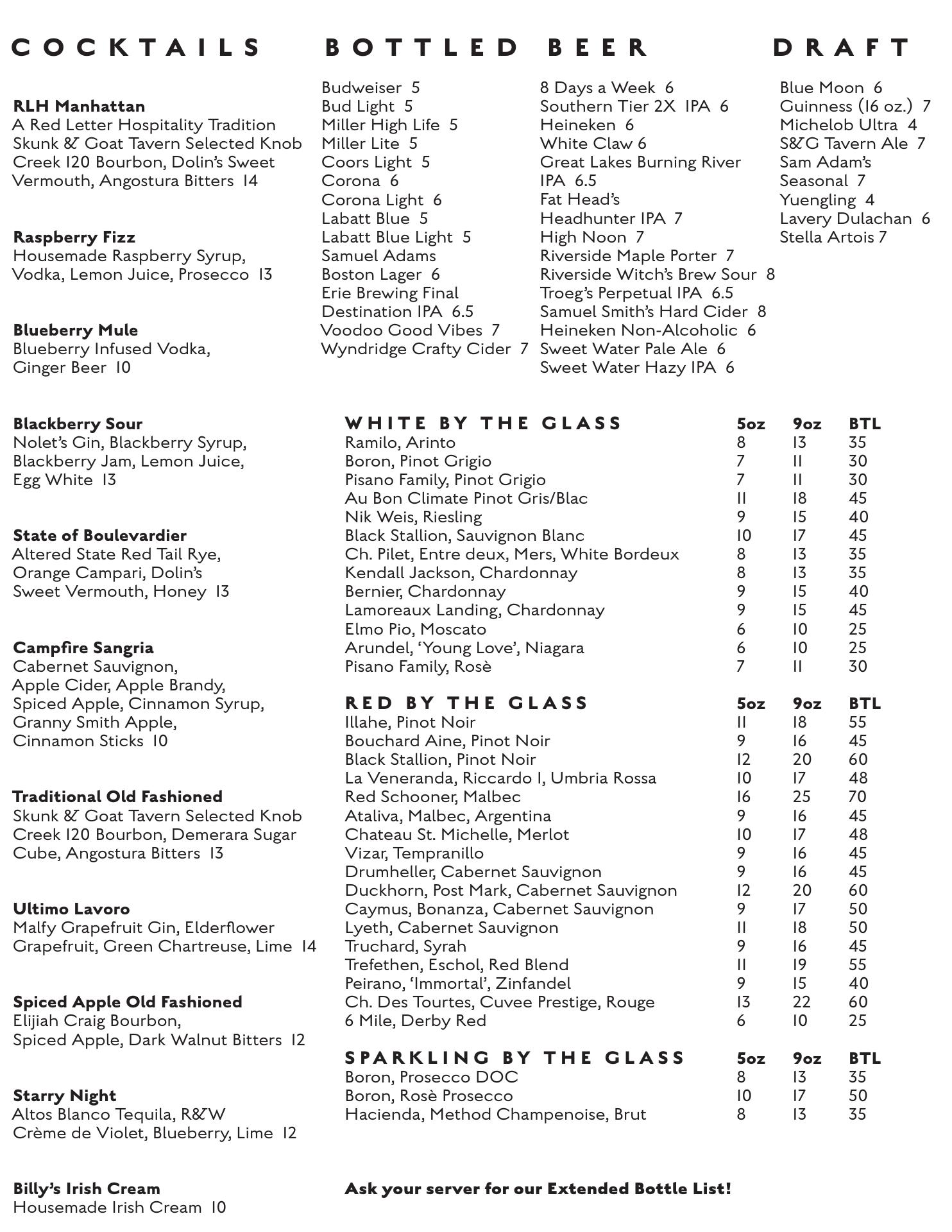 COCKTAILS

RLH Manhattan
A Red Letter Hospitality Tradition Skunk & Goat Tavern Selected Knob Creek 120 Bourbon, Dolin's Sweet Vermouth, Angostura Bitters 14

Raspberry Fizz
Housemade Raspberry Syrup, Vodka, Lemon Juice, Prosecco 13

Blueberry Mule
Blueberry Infused Vodka, Ginger Beer 10

Blackberry Sour
Nolet's Gin, Blackberry Syrup, Blackberry Jam, Lemon Juice, Egg White 13

State of Boulevardier
Altered State Red Tail Rye, Orange Campari, Dolin's Sweet Vermouth, Honey 13

Campfire Sangria
Cabernet Sauvignon, Apple Cider, Apple Brandy, Spiced Apple, Cinnamon Syrup, Granny Smith Apple, Cinnamon Sticks 10

Traditional Old Fashioned
Skunk & Goat Tavern Selected Knob Creek 120 Bourbon, Demerara Sugar Cube, Angostura Bitters 13

Ultimo Lavoro
Malfy Grapefruit Gin, Elderflower Grapefruit, Green Chartreuse, Lime 14

Spiced Apple Old Fashioned
Elijiah Craig Bourbon, Spiced Apple, Dark Walnut Bitters 12

Starry Night
Altos Blanco Tequila, R&W Crème de Violet, Blueberry, Lime 12

Billy's Irish Cream
Housemade Irish Cream 10

BOTTLED BEER

Budweiser 5
Bud Light 5
Miller High Life 5
Miller Lite 5
Coors Light 5
Corona 6
Corona Light 6
Labatt Blue 5
Labatt Blue Light 5
Samuel Adams Boston Lager 6
Erie Brewing Final Destination IPA 6.5
Voodoo Good Vibes 7
Wyndridge Crafty Cider 7

8 Days a Week 6
Southern Tier 2X IPA 6
Heineken 6
White Claw 6
Great Lakes Burning River IPA 6.5
Fat Head's Headhunter IPA 7
High Noon 7
Riverside Maple Porter 7
Riverside Witch's Brew Sour 8
Troeg's Perpetual IPA 6.5
Samuel Smith's Hard Cider 8
Heineken Non-Alcoholic 6
Sweet Water Pale Ale 6
Sweet Water Hazy IPA 6

DRAFT

Blue Moon 6
Guinness (16 oz.) 7
Michelob Ultra 4
S&G Tavern Ale 7
Sam Adam's Seasonal 7
Yuengling 4
Lavery Dulachan 6
Stella Artois 7

| WHITE BY THE GLASS | 5oz | 9oz | BTL |
|---|---|---|---|
| Ramilo, Arinto | 8 | 13 | 35 |
| Boron, Pinot Grigio | 7 | 11 | 30 |
| Pisano Family, Pinot Grigio | 7 | 11 | 30 |
| Au Bon Climate Pinot Gris/Blac | 11 | 18 | 45 |
| Nik Weis, Riesling | 9 | 15 | 40 |
| Black Stallion, Sauvignon Blanc | 10 | 17 | 45 |
| Ch. Pilet, Entre deux, Mers, White Bordeux | 8 | 13 | 35 |
| Kendall Jackson, Chardonnay | 8 | 13 | 35 |
| Bernier, Chardonnay | 9 | 15 | 40 |
| Lamoreaux Landing, Chardonnay | 9 | 15 | 45 |
| Elmo Pio, Moscato | 6 | 10 | 25 |
| Arundel, 'Young Love', Niagara | 6 | 10 | 25 |
| Pisano Family, Rosè | 7 | 11 | 30 |

| RED BY THE GLASS | 5oz | 9oz | BTL |
|---|---|---|---|
| Illahe, Pinot Noir | 11 | 18 | 55 |
| Bouchard Aine, Pinot Noir | 9 | 16 | 45 |
| Black Stallion, Pinot Noir | 12 | 20 | 60 |
| La Veneranda, Riccardo I, Umbria Rossa | 10 | 17 | 48 |
| Red Schooner, Malbec | 16 | 25 | 70 |
| Ataliva, Malbec, Argentina | 9 | 16 | 45 |
| Chateau St. Michelle, Merlot | 10 | 17 | 48 |
| Vizar, Tempranillo | 9 | 16 | 45 |
| Drumheller, Cabernet Sauvignon | 9 | 16 | 45 |
| Duckhorn, Post Mark, Cabernet Sauvignon | 12 | 20 | 60 |
| Caymus, Bonanza, Cabernet Sauvignon | 9 | 17 | 50 |
| Lyeth, Cabernet Sauvignon | 11 | 18 | 50 |
| Truchard, Syrah | 9 | 16 | 45 |
| Trefethen, Eschol, Red Blend | 11 | 19 | 55 |
| Peirano, 'Immortal', Zinfandel | 9 | 15 | 40 |
| Ch. Des Tourtes, Cuvee Prestige, Rouge | 13 | 22 | 60 |
| 6 Mile, Derby Red | 6 | 10 | 25 |

| SPARKLING BY THE GLASS | 5oz | 9oz | BTL |
|---|---|---|---|
| Boron, Prosecco DOC | 8 | 13 | 35 |
| Boron, Rosè Prosecco | 10 | 17 | 50 |
| Hacienda, Method Champenoise, Brut | 8 | 13 | 35 |

Ask your server for our Extended Bottle List!